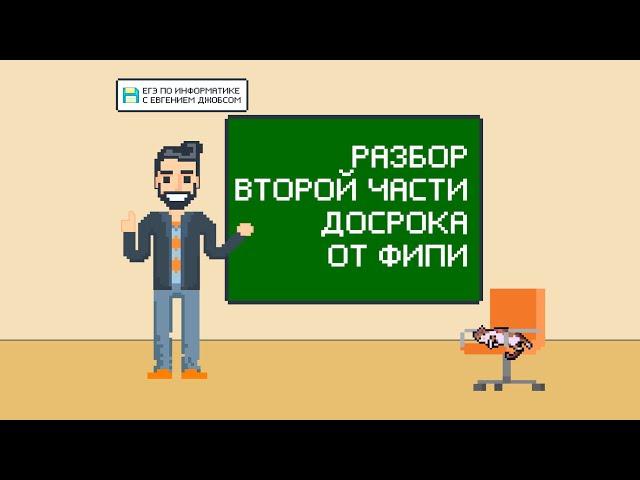 ЕГЭ ПО ИНФОРМАТИКЕ
С ЕВГЕНИЕМ ДЖОБСОМ

РАЗБОР
ВТОРОЙ ЧАСТИ
ДОСРОКА
ОТ ФИПИ